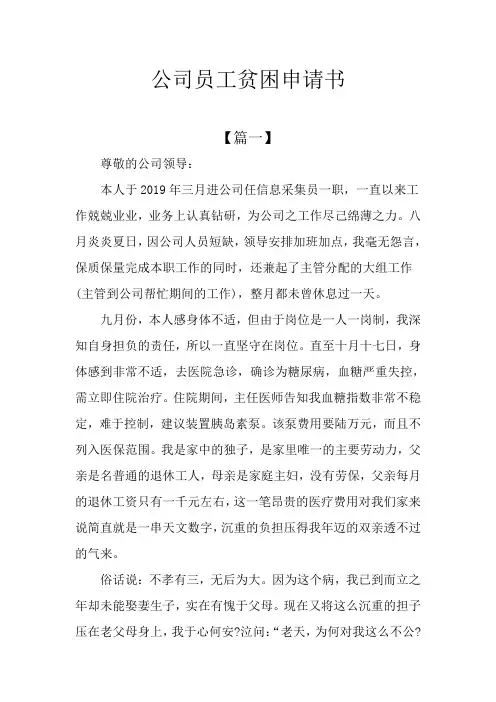 公司员工贫困申请书

【篇一】

尊敬的公司领导：

本人于2019年三月进公司任信息采集员一职，一直以来工作兢兢业业，业务上认真钻研，为公司之工作尽己绵薄之力。八月炎炎夏日，因公司人员短缺，领导安排加班加点，我毫无怨言，保质保量完成本职工作的同时，还兼起了主管分配的大组工作(主管到公司帮忙期间的工作)，整月都未曾休息过一天。

九月份，本人感身体不适，但由于岗位是一人一岗制，我深知自身担负的责任，所以一直坚守在岗位。直至十月十七日，身体感到非常不适，去医院急诊，确诊为糖尿病，血糖严重失控，需立即住院治疗。住院期间，主任医师告知我血糖指数非常不稳定，难于控制，建议装置胰岛素泵。该泵费用要陆万元，而且不列入医保范围。我是家中的独子，是家里唯一的主要劳动力，父亲是名普通的退休工人，母亲是家庭主妇，没有劳保，父亲每月的退休工资只有一千元左右，这一笔昂贵的医疗费用对我们家来说简直就是一串天文数字，沉重的负担压得我年迈的双亲透不过的气来。

俗话说：不孝有三，无后为大。因为这个病，我已到而立之年却未能娶妻生子，实在有愧于父母。现在又将这么沉重的担子压在老父母身上，我于心何安?泣问：“老天，为何对我这么不公?